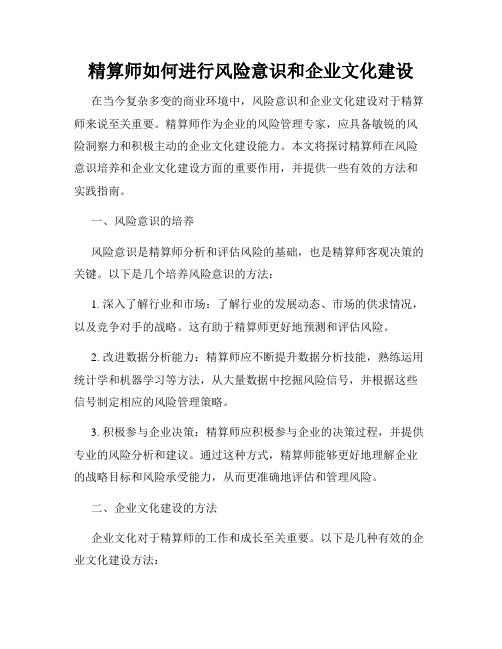 精算师如何进行风险意识和企业文化建设

在当今复杂多变的商业环境中，风险意识和企业文化建设对于精算师来说至关重要。精算师作为企业的风险管理专家，应具备敏锐的风险洞察力和积极主动的企业文化建设能力。本文将探讨精算师在风险意识培养和企业文化建设方面的重要作用，并提供一些有效的方法和实践指南。

一、风险意识的培养

风险意识是精算师分析和评估风险的基础，也是精算师客观决策的关键。以下是几个培养风险意识的方法：

1. 深入了解行业和市场：了解行业的发展动态、市场的供求情况，以及竞争对手的战略。这有助于精算师更好地预测和评估风险。

2. 改进数据分析能力：精算师应不断提升数据分析技能，熟练运用统计学和机器学习等方法，从大量数据中挖掘风险信号，并根据这些信号制定相应的风险管理策略。

3. 积极参与企业决策：精算师应积极参与企业的决策过程，并提供专业的风险分析和建议。通过这种方式，精算师能够更好地理解企业的战略目标和风险承受能力，从而更准确地评估和管理风险。

二、企业文化建设的方法

企业文化对于精算师的工作和成长至关重要。以下是几种有效的企业文化建设方法：